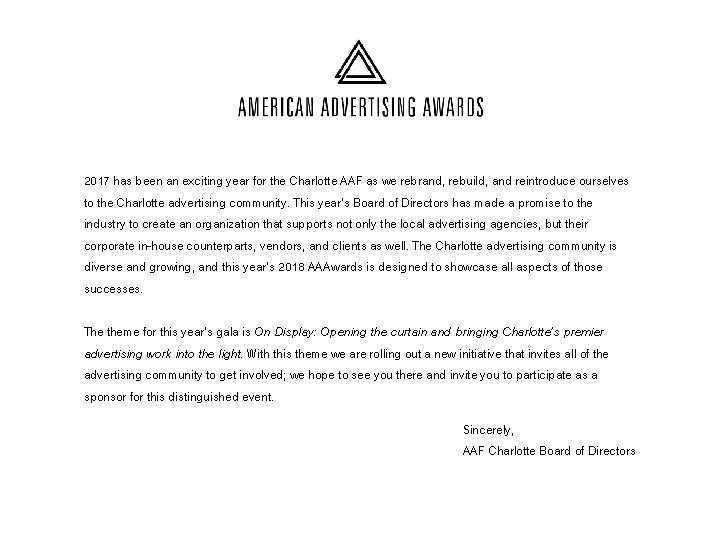 AMERICAN ADVERTISING AWARDS

2017 has been an exciting year for the Charlotte AAF as we rebrand, rebuild, and reintroduce ourselves to the Charlotte advertising community. This year's Board of Directors has made a promise to the industry to create an organization that supports not only the local advertising agencies, but their corporate in-house counterparts, vendors, and clients as well. The Charlotte advertising community is diverse and growing, and this year's 2018 AAAwards is designed to showcase all aspects of those successes.

The theme for this year's gala is On Display: Opening the curtain and bringing Charlotte's premier advertising work into the light. With this theme we are rolling out a new initiative that invites all of the advertising community to get involved; we hope to see you there and invite you to participate as a sponsor for this distinguished event.

Sincerely,
AAF Charlotte Board of Directors